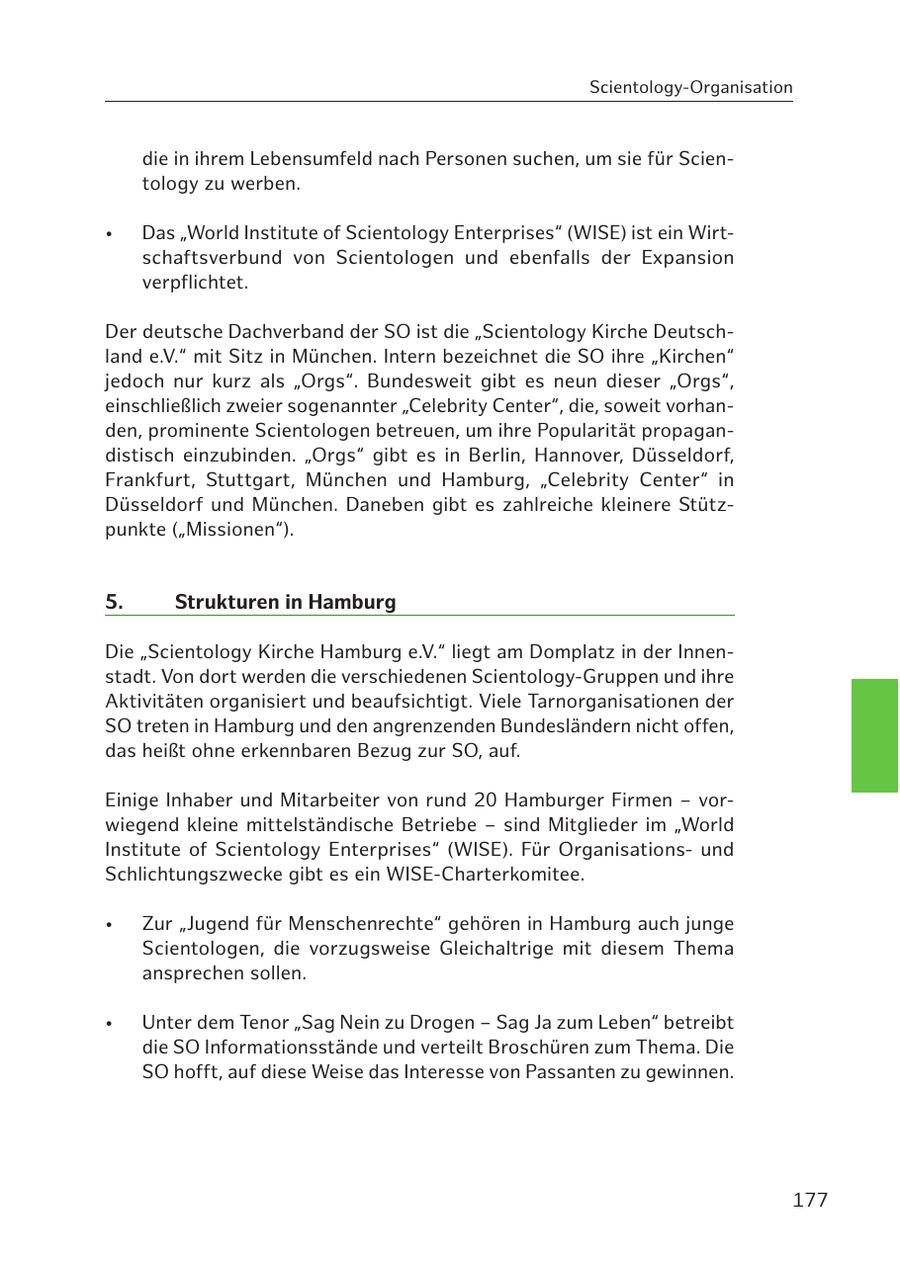 Scientology-Organisation

die in ihrem Lebensumfeld nach Personen suchen, um sie für Scientology zu werben.

• Das „World Institute of Scientology Enterprises“ (WISE) ist ein Wirtschaftsverbund von Scientologen und ebenfalls der Expansion verpflichtet.

Der deutsche Dachverband der SO ist die „Scientology Kirche Deutschland e.V.“ mit Sitz in München. Intern bezeichnet die SO ihre „Kirchen“ jedoch nur kurz als „Orgs“. Bundesweit gibt es neun dieser „Orgs“, einschließlich zweier sogenannter „Celebrity Center“, die, soweit vorhanden, prominente Scientologen betreuen, um ihre Popularität propagandistisch einzubinden. „Orgs“ gibt es in Berlin, Hannover, Düsseldorf, Frankfurt, Stuttgart, München und Hamburg, „Celebrity Center“ in Düsseldorf und München. Daneben gibt es zahlreiche kleinere Stützpunkte („Missionen“).

5. Strukturen in Hamburg

Die „Scientology Kirche Hamburg e.V.“ liegt am Domplatz in der Innenstadt. Von dort werden die verschiedenen Scientology-Gruppen und ihre Aktivitäten organisiert und beaufsichtigt. Viele Tarnorganisationen der SO treten in Hamburg und den angrenzenden Bundesländern nicht offen, das heißt ohne erkennbaren Bezug zur SO, auf.

Einige Inhaber und Mitarbeiter von rund 20 Hamburger Firmen – vorwiegend kleine mittelständische Betriebe – sind Mitglieder im „World Institute of Scientology Enterprises“ (WISE). Für Organisations- und Schlichtungszwecke gibt es ein WISE-Charterkomitee.

• Zur „Jugend für Menschenrechte“ gehören in Hamburg auch junge Scientologen, die vorzugsweise Gleichaltrige mit diesem Thema ansprechen sollen.

• Unter dem Tenor „Sag Nein zu Drogen – Sag Ja zum Leben“ betreibt die SO Informationsstände und verteilt Broschüren zum Thema. Die SO hofft, auf diese Weise das Interesse von Passanten zu gewinnen.

177